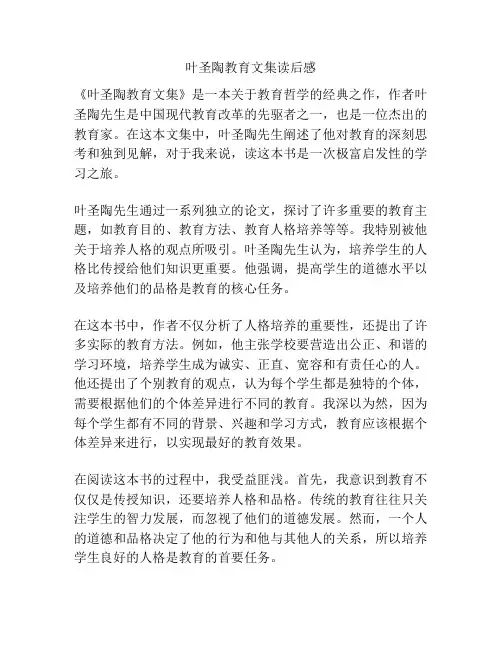 叶圣陶教育文集读后感

《叶圣陶教育文集》是一本关于教育哲学的经典之作，作者叶圣陶先生是中国现代教育改革的先驱者之一，也是一位杰出的教育家。在这本文集中，叶圣陶先生阐述了他对教育的深刻思考和独到见解，对于我来说，读这本书是一次极富启发性的学习之旅。

叶圣陶先生通过一系列独立的论文，探讨了许多重要的教育主题，如教育目的、教育方法、教育人格培养等等。我特别被他关于培养人格的观点所吸引。叶圣陶先生认为，培养学生的人格比传授给他们知识更重要。他强调，提高学生的道德水平以及培养他们的品格是教育的核心任务。

在这本书中，作者不仅分析了人格培养的重要性，还提出了许多实际的教育方法。例如，他主张学校要营造出公正、和谐的学习环境，培养学生成为诚实、正直、宽容和有责任心的人。他还提出了个别教育的观点，认为每个学生都是独特的个体，需要根据他们的个体差异进行不同的教育。我深以为然，因为每个学生都有不同的背景、兴趣和学习方式，教育应该根据个体差异来进行，以实现最好的教育效果。

在阅读这本书的过程中，我受益匪浅。首先，我意识到教育不仅仅是传授知识，还要培养人格和品格。传统的教育往往只关注学生的智力发展，而忽视了他们的道德发展。然而，一个人的道德和品格决定了他的行为和他与其他人的关系，所以培养学生良好的人格是教育的首要任务。